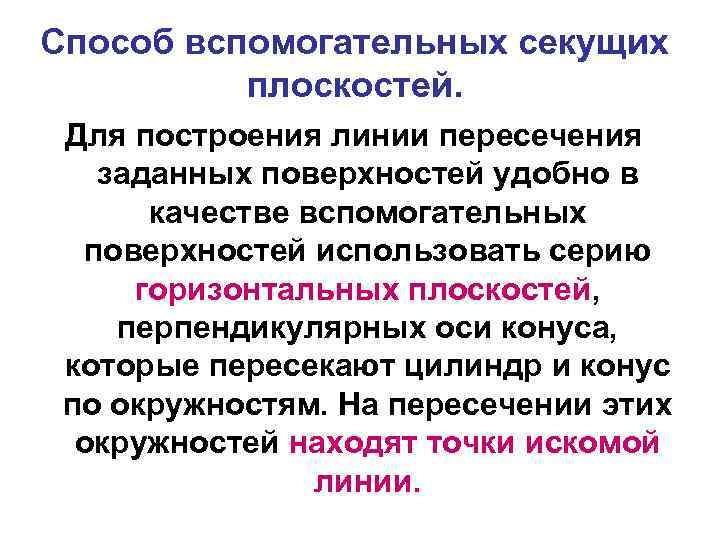 Способ вспомогательных секущих плоскостей.

Для построения линии пересечения заданных поверхностей удобно в качестве вспомогательных поверхностей использовать серию горизонтальных плоскостей, перпендикулярных оси конуса, которые пересекают цилиндр и конус по окружностям. На пересечении этих окружностей находят точки искомой линии.